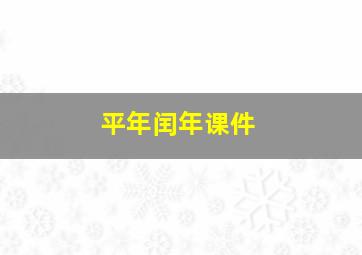 平年闰年课件